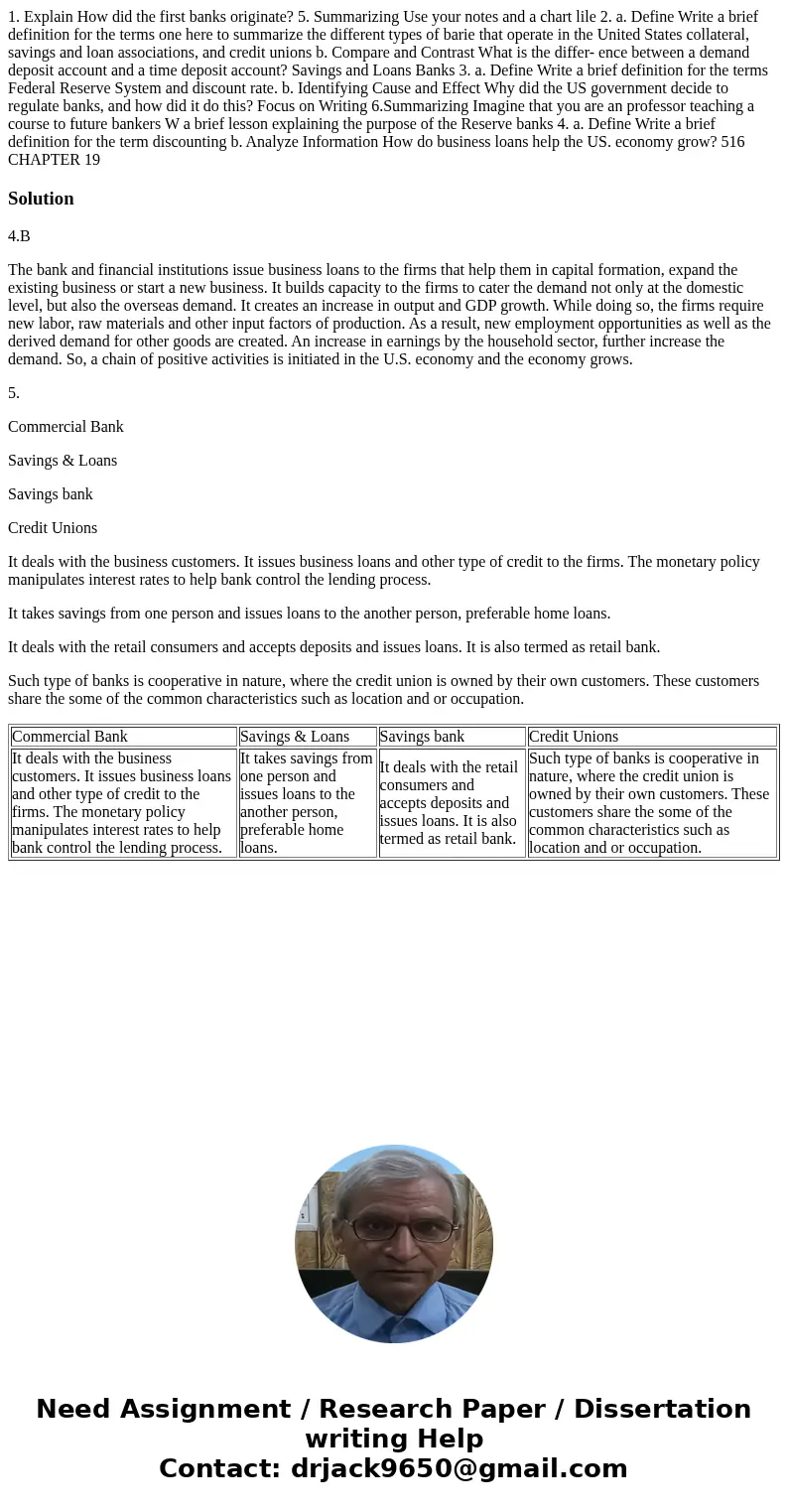 1. Explain How did the first banks originate? 5. Summarizing Use your notes and a chart lile 2. a. Define Write a brief definition for the terms one here to summarize the different types of barie that operate in the United States collateral, savings and loan associations, and credit unions b. Compare and Contrast What is the differ- ence between a demand deposit account and a time deposit account? Savings and Loans Banks 3. a. Define Write a brief definition for the terms Federal Reserve System and discount rate. b. Identifying Cause and Effect Why did the US government decide to regulate banks, and how did it do this? Focus on Writing 6.Summarizing Imagine that you are an professor teaching a course to future bankers W a brief lesson explaining the purpose of the Reserve banks 4. a. Define Write a brief definition for the term discounting b. Analyze Information How do business loans help the US. economy grow? 516 CHAPTER 19

Solution

4.B

The bank and financial institutions issue business loans to the firms that help them in capital formation, expand the existing business or start a new business. It builds capacity to the firms to cater the demand not only at the domestic level, but also the overseas demand. It creates an increase in output and GDP growth. While doing so, the firms require new labor, raw materials and other input factors of production. As a result, new employment opportunities as well as the derived demand for other goods are created. An increase in earnings by the household sector, further increase the demand. So, a chain of positive activities is initiated in the U.S. economy and the economy grows.

5.

Commercial Bank

Savings & Loans

Savings bank

Credit Unions

It deals with the business customers. It issues business loans and other type of credit to the firms. The monetary policy manipulates interest rates to help bank control the lending process.

It takes savings from one person and issues loans to the another person, preferable home loans.

It deals with the retail consumers and accepts deposits and issues loans. It is also termed as retail bank.

Such type of banks is cooperative in nature, where the credit union is owned by their own customers. These customers share the some of the common characteristics such as location and or occupation.

| Commercial Bank | Savings & Loans | Savings bank | Credit Unions |
|---|---|---|---|
| It deals with the business customers. It issues business loans and other type of credit to the firms. The monetary policy manipulates interest rates to help bank control the lending process. | It takes savings from one person and issues loans to the another person, preferable home loans. | It deals with the retail consumers and accepts deposits and issues loans. It is also termed as retail bank. | Such type of banks is cooperative in nature, where the credit union is owned by their own customers. These customers share the some of the common characteristics such as location and or occupation. |

Need Assignment / Research Paper / Dissertation writing Help
Contact: drjack9650@gmail.com